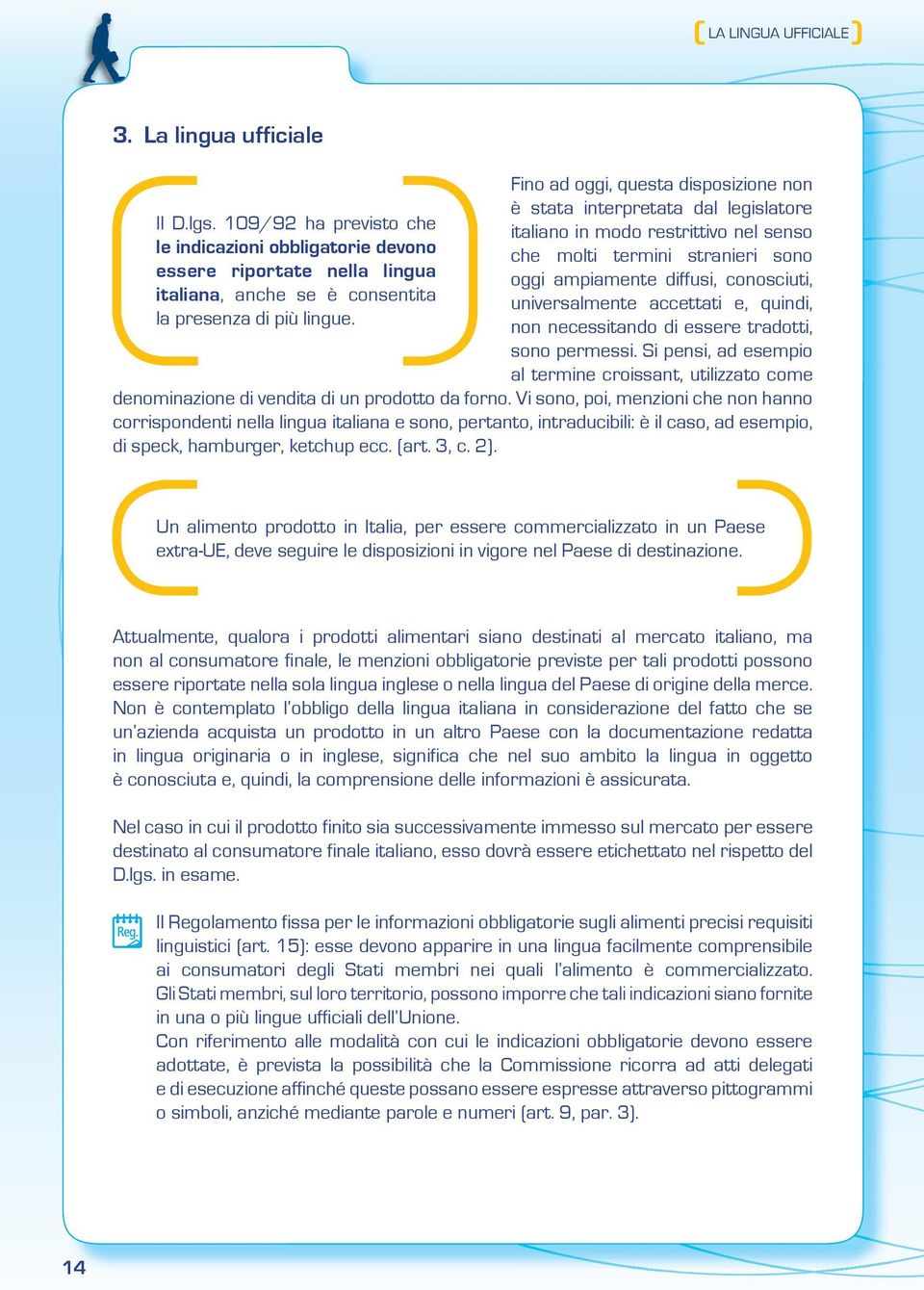 LA LINGUA UFFICIALE

3. La lingua ufficiale

Il D.lgs. 109/92 ha previsto che le indicazioni obbligatorie devono essere riportate nella lingua italiana, anche se è consentita la presenza di più lingue.

Fino ad oggi, questa disposizione non è stata interpretata dal legislatore italiano in modo restrittivo nel senso che molti termini stranieri sono oggi ampiamente diffusi, conosciuti, universalmente accettati e, quindi, non necessitando di essere tradotti, sono permessi. Si pensi, ad esempio al termine croissant, utilizzato come denominazione di vendita di un prodotto da forno. Vi sono, poi, menzioni che non hanno corrispondenti nella lingua italiana e sono, pertanto, intraducibili: è il caso, ad esempio, di speck, hamburger, ketchup ecc. (art. 3, c. 2).

Un alimento prodotto in Italia, per essere commercializzato in un Paese extra-UE, deve seguire le disposizioni in vigore nel Paese di destinazione.

Attualmente, qualora i prodotti alimentari siano destinati al mercato italiano, ma non al consumatore finale, le menzioni obbligatorie previste per tali prodotti possono essere riportate nella sola lingua inglese o nella lingua del Paese di origine della merce. Non è contemplato l'obbligo della lingua italiana in considerazione del fatto che se un'azienda acquista un prodotto in un altro Paese con la documentazione redatta in lingua originaria o in inglese, significa che nel suo ambito la lingua in oggetto è conosciuta e, quindi, la comprensione delle informazioni è assicurata.

Nel caso in cui il prodotto finito sia successivamente immesso sul mercato per essere destinato al consumatore finale italiano, esso dovrà essere etichettato nel rispetto del D.lgs. in esame.

Reg.

Il Regolamento fissa per le informazioni obbligatorie sugli alimenti precisi requisiti linguistici (art. 15): esse devono apparire in una lingua facilmente comprensibile ai consumatori degli Stati membri nei quali l'alimento è commercializzato. Gli Stati membri, sul loro territorio, possono imporre che tali indicazioni siano fornite in una o più lingue ufficiali dell'Unione.
Con riferimento alle modalità con cui le indicazioni obbligatorie devono essere adottate, è prevista la possibilità che la Commissione ricorra ad atti delegati e di esecuzione affinché queste possano essere espresse attraverso pittogrammi o simboli, anziché mediante parole e numeri (art. 9, par. 3).

14